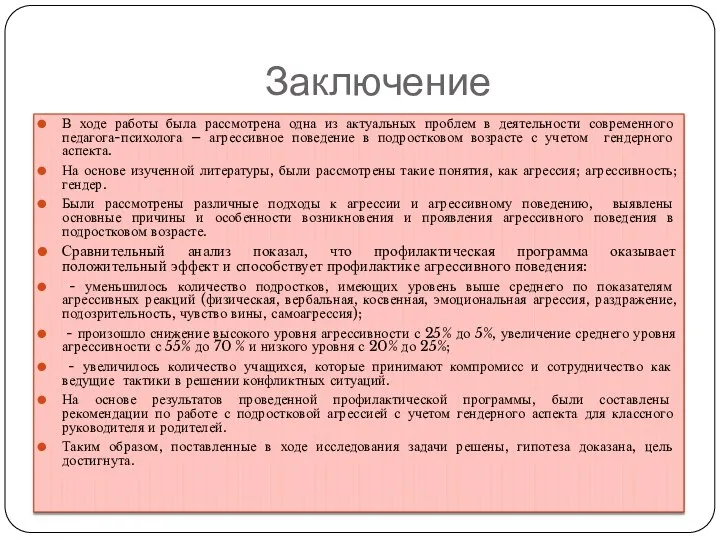 Заключение

В ходе работы была рассмотрена одна из актуальных проблем в деятельности современного педагога-психолога – агрессивное поведение в подростковом возрасте с учетом гендерного аспекта.

На основе изученной литературы, были рассмотрены такие понятия, как агрессия; агрессивность; гендер.

Были рассмотрены различные подходы к агрессии и агрессивному поведению, выявлены основные причины и особенности возникновения и проявления агрессивного поведения в подростковом возрасте.

Сравнительный анализ показал, что профилактическая программа оказывает положительный эффект и способствует профилактике агрессивного поведения:

- уменьшилось количество подростков, имеющих уровень выше среднего по показателям агрессивных реакций (физическая, вербальная, косвенная, эмоциональная агрессия, раздражение, подозрительность, чувство вины, самоагрессия);

- произошло снижение высокого уровня агрессивности с 25% до 5%, увеличение среднего уровня агрессивности с 55% до 70 % и низкого уровня с 20% до 25%;

- увеличилось количество учащихся, которые принимают компромисс и сотрудничество как ведущие тактики в решении конфликтных ситуаций.

На основе результатов проведенной профилактической программы, были составлены рекомендации по работе с подростковой агрессией с учетом гендерного аспекта для классного руководителя и родителей.

Таким образом, поставленные в ходе исследования задачи решены, гипотеза доказана, цель достигнута.